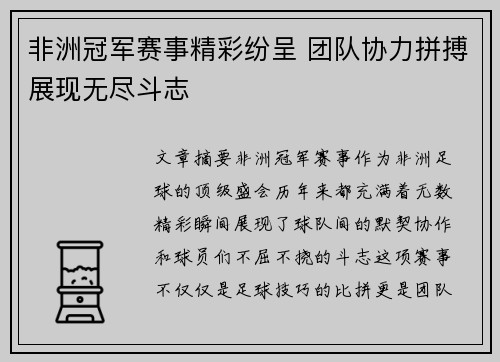 非洲冠军赛事精彩纷呈 团队协力拼搏展现无尽斗志

文章摘要非洲冠军赛事作为非洲足球的顶级盛会历年来都充满着无数精彩瞬间展现了球队间的默契协作和球员们不屈不挠的斗志这项赛事不仅仅是足球技巧的比拼更是团队